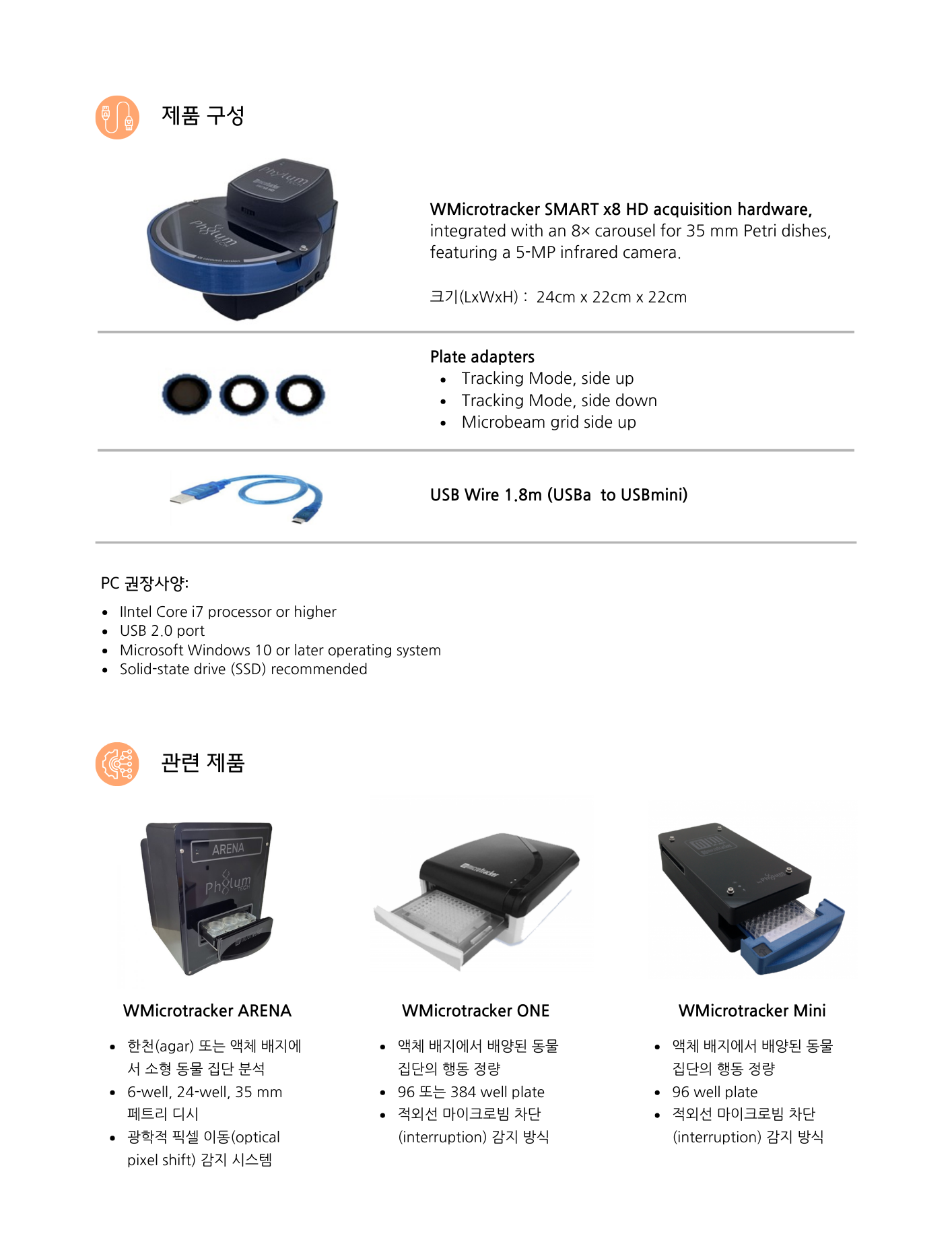 제품 구성

WMicrotracker SMART x8 HD acquisition hardware, integrated with an 8× carousel for 35 mm Petri dishes, featuring a 5-MP infrared camera.

크기(LxWxH) : 24cm x 22cm x 22cm

Plate adapters
• Tracking Mode, side up
• Tracking Mode, side down
• Microbeam grid side up

USB Wire 1.8m (USBa to USBmini)

PC 권장사양:
• IIntel Core i7 processor or higher
• USB 2.0 port
• Microsoft Windows 10 or later operating system
• Solid-state drive (SSD) recommended

관련 제품

WMicrotracker ARENA
• 한천(agar) 또는 액체 배지에서 소형 동물 집단 분석
• 6-well, 24-well, 35 mm 페트리 디시
• 광학적 픽셀 이동(optical pixel shift) 감지 시스템

WMicrotracker ONE
• 액체 배지에서 배양된 동물 집단의 행동 정량
• 96 또는 384 well plate
• 적외선 마이크로빔 차단 (interruption) 감지 방식

WMicrotracker Mini
• 액체 배지에서 배양된 동물 집단의 행동 정량
• 96 well plate
• 적외선 마이크로빔 차단 (interruption) 감지 방식